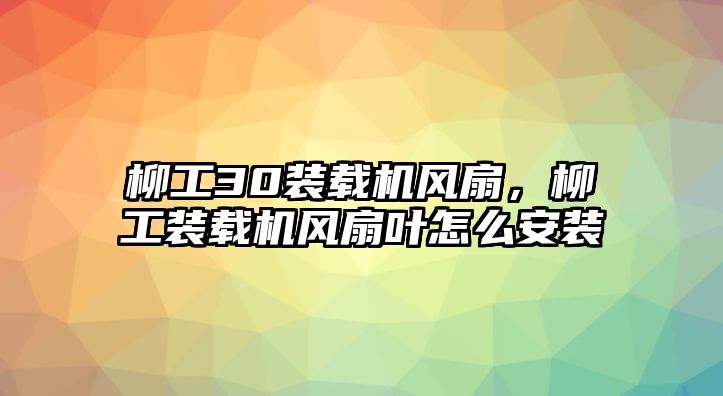 柳工30装载机风扇，柳工装载机风扇叶怎么安装